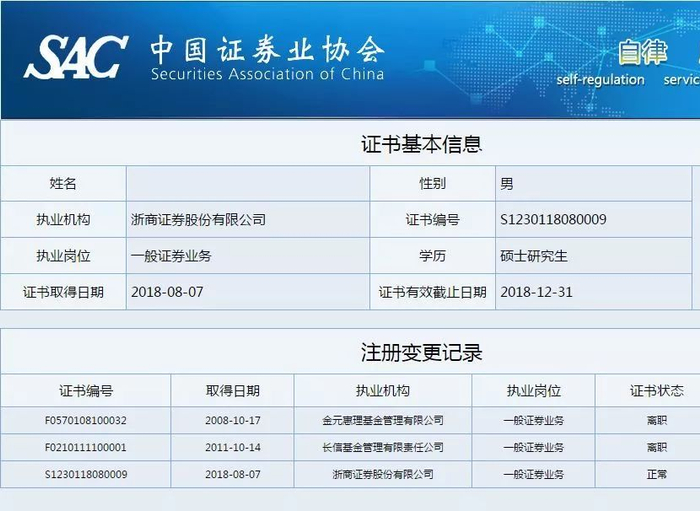 SAC 中国证券业协会
Securities Association of China

自律
self-regulation servic

证书基本信息

| 姓名 | | 性别 | 男 |
|---|---|---|---|
| 执业机构 | 浙商证券股份有限公司 | 证书编号 | S1230118080009 |
| 执业岗位 | 一般证券业务 | 学历 | 硕士研究生 |
| 证书取得日期 | 2018-08-07 | 证书有效截止日期 | 2018-12-31 |

注册变更记录

| 证书编号 | 取得日期 | 执业机构 | 执业岗位 | 证书状态 |
|---|---|---|---|---|
| F0570108100032 | 2008-10-17 | 金元惠理基金管理有限公司 | 一般证券业务 | 离职 |
| F0210111100001 | 2011-10-14 | 长信基金管理有限责任公司 | 一般证券业务 | 离职 |
| S1230118080009 | 2018-08-07 | 浙商证券股份有限公司 | 一般证券业务 | 正常 |